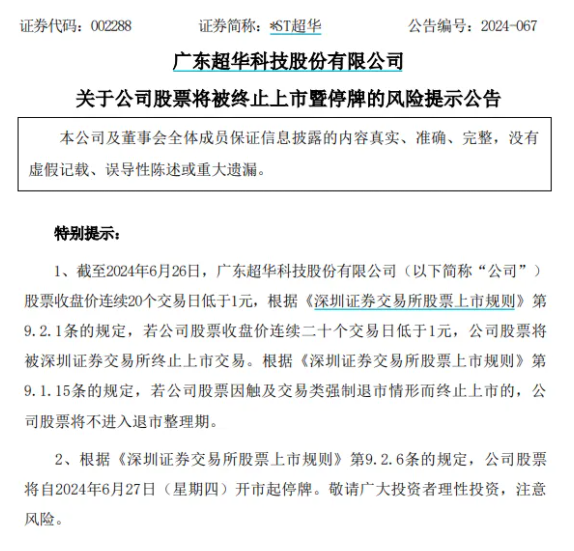 证券代码：002288　　证券简称：*ST超华　　公告编号：2024-067

广东超华科技股份有限公司

关于公司股票将被终止上市暨停牌的风险提示公告

本公司及董事会全体成员保证信息披露的内容真实、准确、完整，没有虚假记载、误导性陈述或重大遗漏。

特别提示：

1、截至2024年6月26日，广东超华科技股份有限公司（以下简称“公司”）股票收盘价连续20个交易日低于1元，根据《深圳证券交易所股票上市规则》第9.2.1条的规定，若公司股票收盘价连续二十个交易日低于1元，公司股票将被深圳证券交易所终止上市交易。根据《深圳证券交易所股票上市规则》第9.1.15条的规定，若公司股票因触及交易类强制退市情形而终止上市的，公司股票将不进入退市整理期。

2、根据《深圳证券交易所股票上市规则》第9.2.6条的规定，公司股票将自2024年6月27日（星期四）开市起停牌。敬请广大投资者理性投资，注意风险。